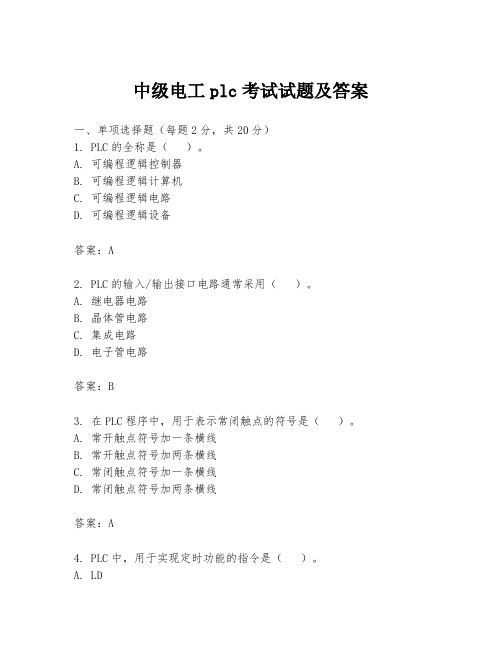 中级电工 plc 考试试题及答案

一、单项选择题（每题 2 分，共 20 分）

1. PLC 的全称是（　）。
A. 可编程逻辑控制器
B. 可编程逻辑计算机
C. 可编程逻辑电路
D. 可编程逻辑设备

答案：A

2. PLC 的输入/输出接口电路通常采用（　）。
A. 继电器电路
B. 晶体管电路
C. 集成电路
D. 电子管电路

答案：B

3. 在 PLC 程序中，用于表示常闭触点的符号是（　）。
A. 常开触点符号加一条横线
B. 常开触点符号加两条横线
C. 常闭触点符号加一条横线
D. 常闭触点符号加两条横线

答案：A

4. PLC 中，用于实现定时功能的指令是（　）。
A. LD